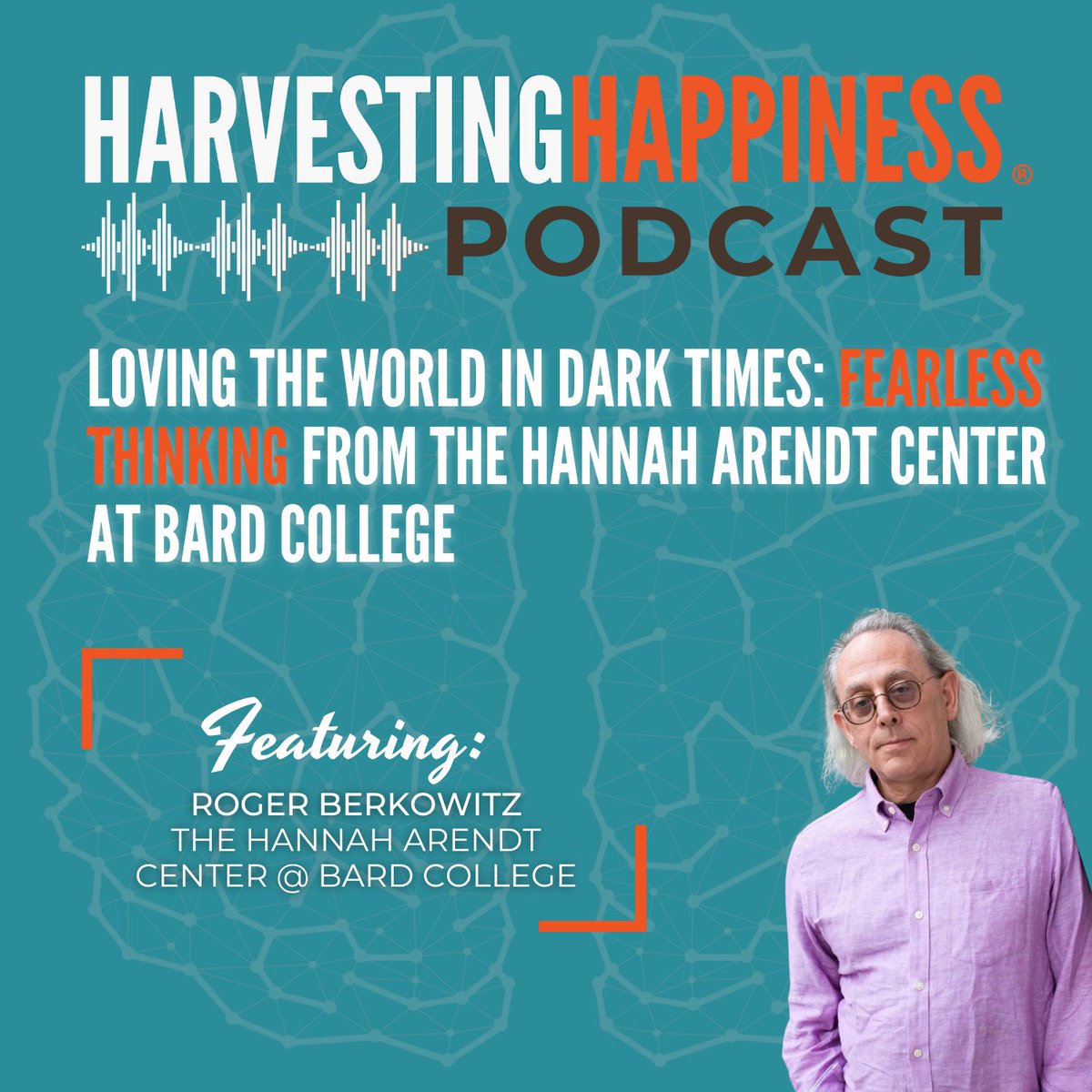 HARVESTINGHAPPINESS®
PODCAST

LOVING THE WORLD IN DARK TIMES: FEARLESS THINKING FROM THE HANNAH ARENDT CENTER AT BARD COLLEGE

Featuring:
ROGER BERKOWITZ
THE HANNAH ARENDT CENTER @ BARD COLLEGE